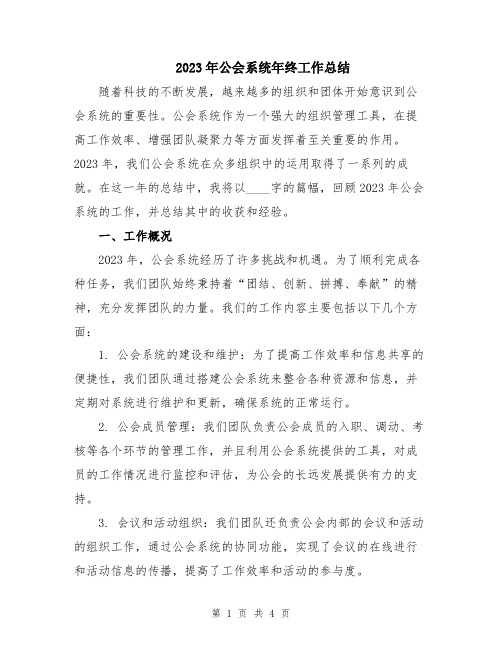 2023年公会系统年终工作总结

随着科技的不断发展，越来越多的组织和团体开始意识到公会系统的重要性。公会系统作为一个强大的组织管理工具，在提高工作效率、增强团队凝聚力等方面发挥着至关重要的作用。2023年，我们公会系统在众多组织中的运用取得了一系列的成就。在这一年的总结中，我将以____字的篇幅，回顾2023年公会系统的工作，并总结其中的收获和经验。

一、工作概况

2023年，公会系统经历了许多挑战和机遇。为了顺利完成各种任务，我们团队始终秉持着“团结、创新、拼搏、奉献”的精神，充分发挥团队的力量。我们的工作内容主要包括以下几个方面：

1. 公会系统的建设和维护：为了提高工作效率和信息共享的便捷性，我们团队通过搭建公会系统来整合各种资源和信息，并定期对系统进行维护和更新，确保系统的正常运行。

2. 公会成员管理：我们团队负责公会成员的入职、调动、考核等各个环节的管理工作，并且利用公会系统提供的工具，对成员的工作情况进行监控和评估，为公会的长远发展提供有力的支持。

3. 会议和活动组织：我们团队还负责公会内部的会议和活动的组织工作，通过公会系统的协同功能，实现了会议的在线进行和活动信息的传播，提高了工作效率和活动的参与度。

第 1 页 共 4 页